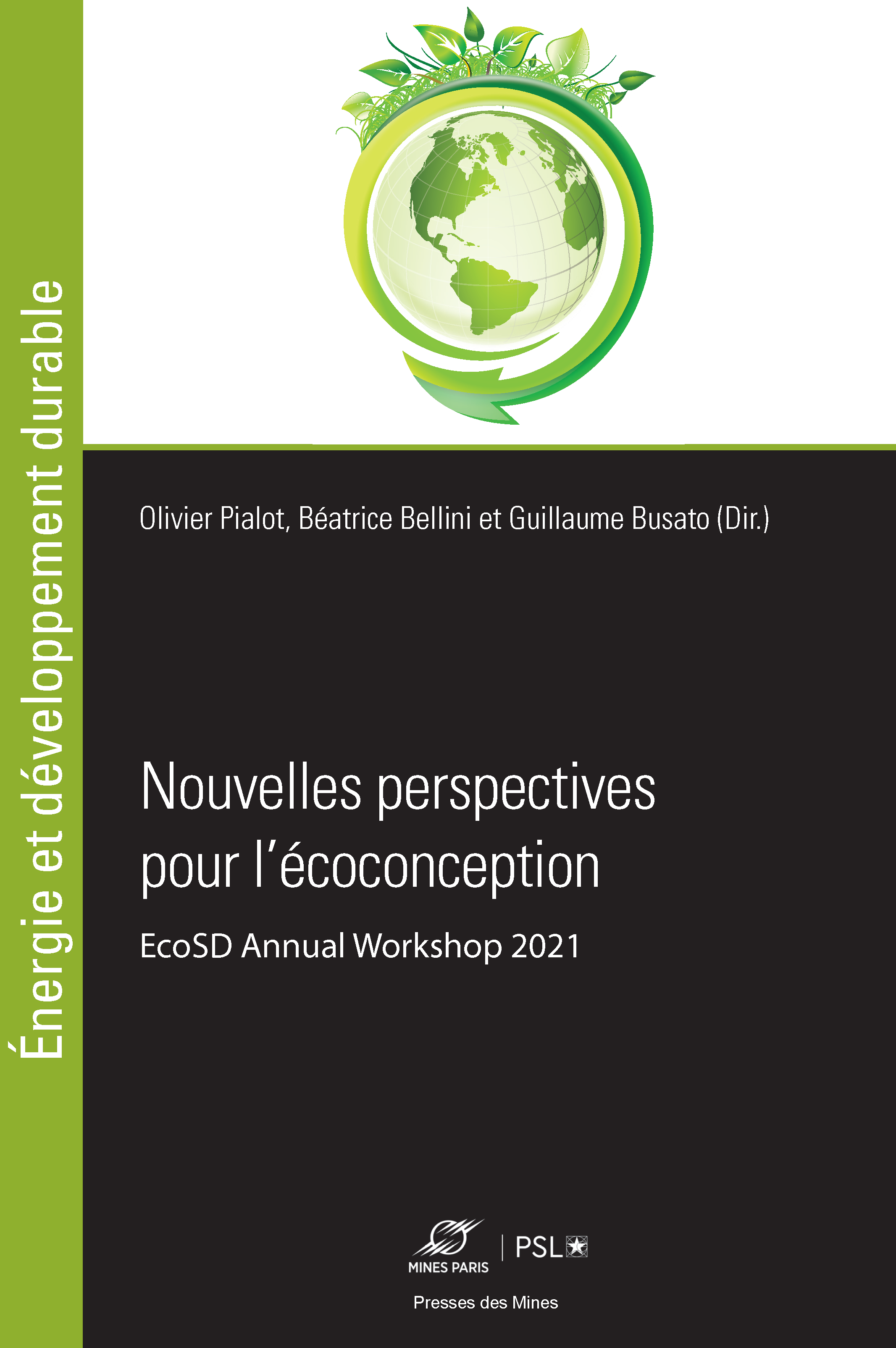 Énergie et développement durable

Olivier Pialot, Béatrice Bellini et Guillaume Busato (Dir.)

Nouvelles perspectives pour l'écoconception

EcoSD Annual Workshop 2021

MINES PARIS | PSL

Presses des Mines